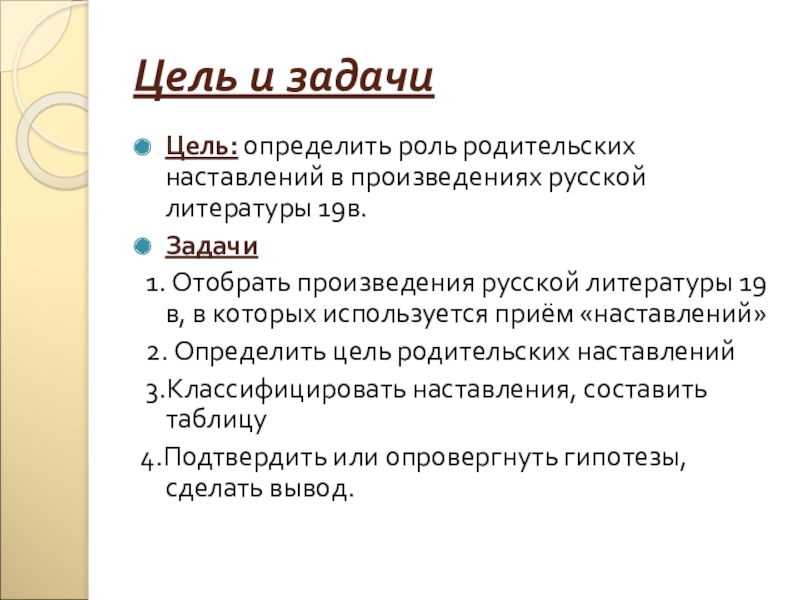 Цель и задачи

Цель: определить роль родительских наставлений в произведениях русской литературы 19в.

Задачи

1. Отобрать произведения русской литературы 19 в, в которых используется приём «наставлений»

2. Определить цель родительских наставлений

3.Классифицировать наставления, составить таблицу

4.Подтвердить или опровергнуть гипотезы, сделать вывод.